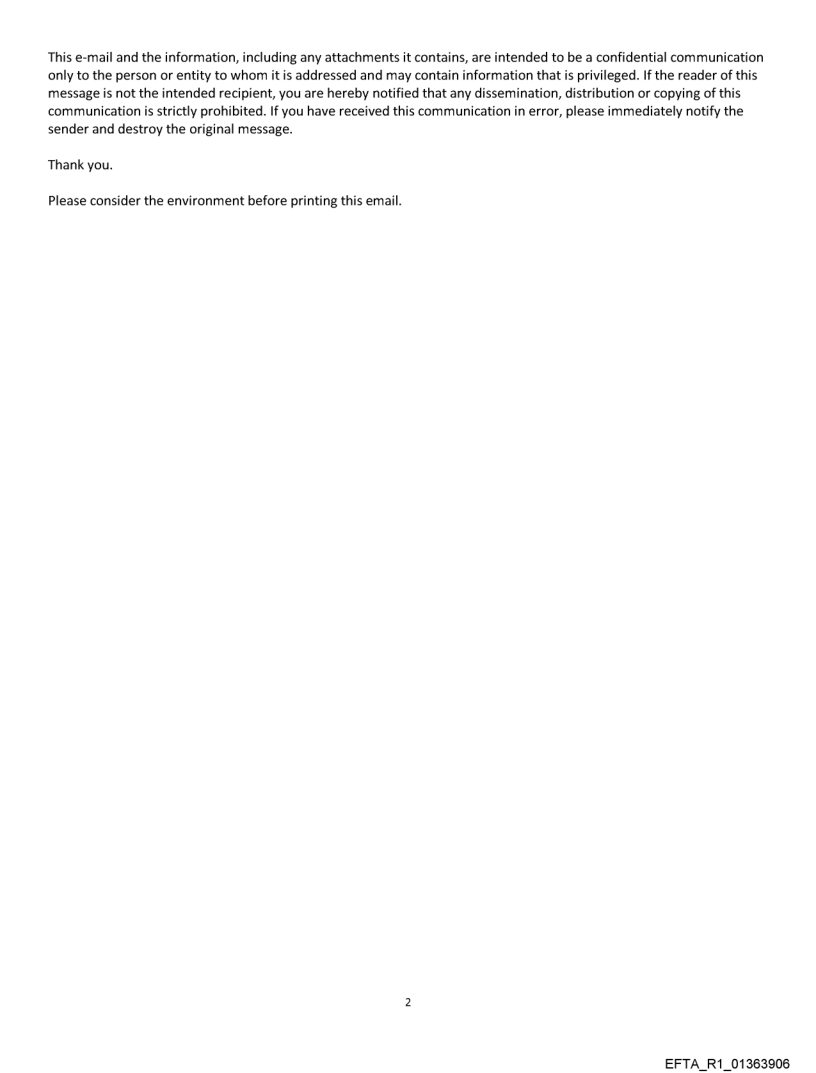 This e-mail and the information, including any attachments it contains, are intended to be a confidential communication only to the person or entity to whom it is addressed and may contain information that is privileged. If the reader of this message is not the intended recipient, you are hereby notified that any dissemination, distribution or copying of this communication is strictly prohibited. If you have received this communication in error, please immediately notify the sender and destroy the original message.

Thank you.

Please consider the environment before printing this email.

2

EFTA_R1_01363906